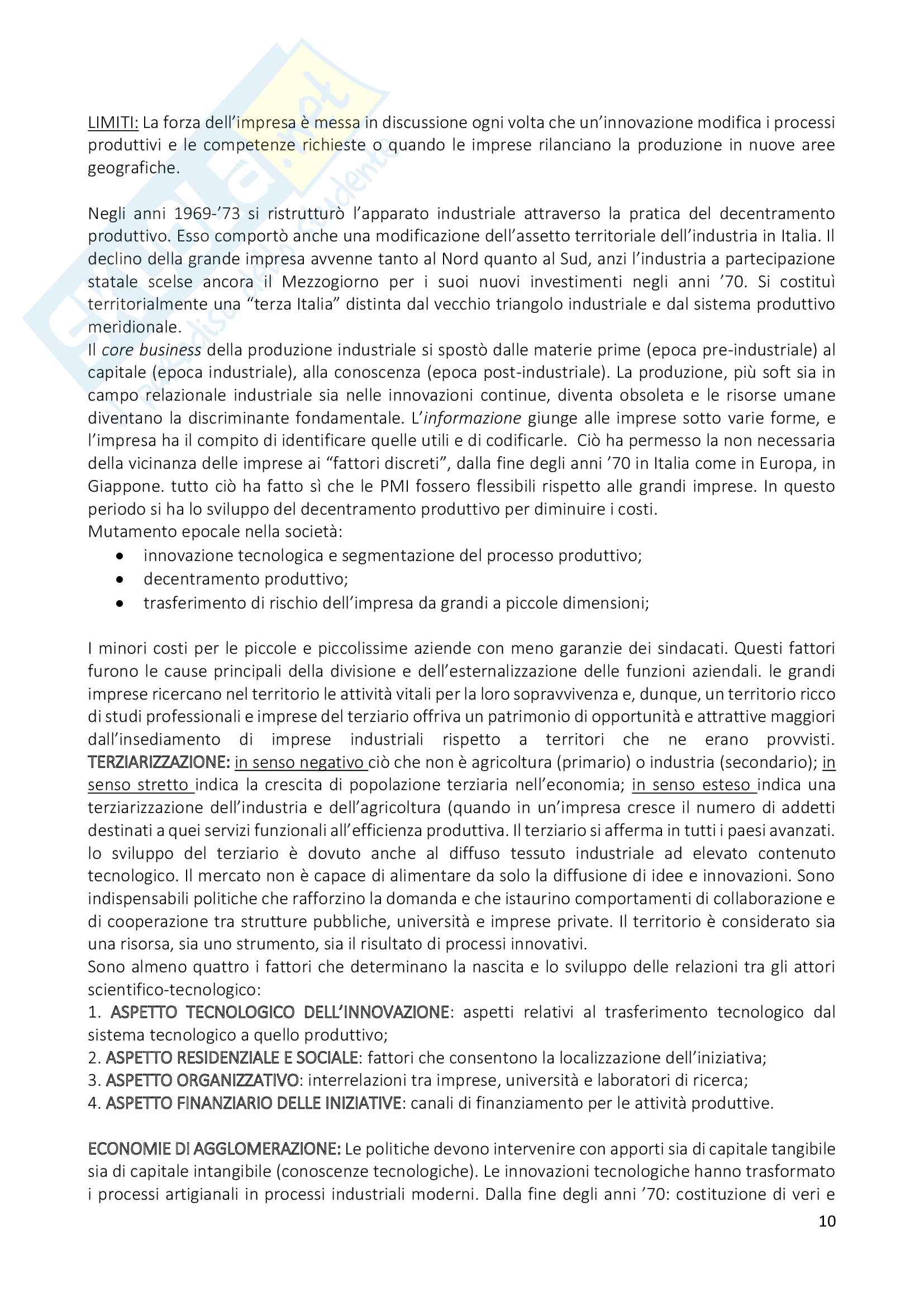 LIMITI: La forza dell'impresa è messa in discussione ogni volta che un'innovazione modifica i processi produttivi e le competenze richieste o quando le imprese rilanciano la produzione in nuove aree geografiche.

Negli anni 1969-'73 si ristrutturò l'apparato industriale attraverso la pratica del decentramento produttivo. Esso comportò anche una modificazione dell'assetto territoriale dell'industria in Italia. Il declino della grande impresa avvenne tanto al Nord quanto al Sud, anzi l'industria a partecipazione statale scelse ancora il Mezzogiorno per i suoi nuovi investimenti negli anni '70. Si costituì territorialmente una "terza Italia" distinta dal vecchio triangolo industriale e dal sistema produttivo meridionale.
Il core business della produzione industriale si spostò dalle materie prime (epoca pre-industriale) al capitale (epoca industriale), alla conoscenza (epoca post-industriale). La produzione, più soft sia in campo relazionale industriale sia nelle innovazioni continue, diventa obsoleta e le risorse umane diventano la discriminante fondamentale. L'informazione giunge alle imprese sotto varie forme, e l'impresa ha il compito di identificare quelle utili e di codificarle. Ciò ha permesso la non necessaria della vicinanza delle imprese ai "fattori discreti", dalla fine degli anni '70 in Italia come in Europa, in Giappone. tutto ciò ha fatto sì che le PMI fossero flessibili rispetto alle grandi imprese. In questo periodo si ha lo sviluppo del decentramento produttivo per diminuire i costi.
Mutamento epocale nella società:
• innovazione tecnologica e segmentazione del processo produttivo;
• decentramento produttivo;
• trasferimento di rischio dell'impresa da grandi a piccole dimensioni;

I minori costi per le piccole e piccolissime aziende con meno garanzie dei sindacati. Questi fattori furono le cause principali della divisione e dell'esternalizzazione delle funzioni aziendali. le grandi imprese ricercano nel territorio le attività vitali per la loro sopravvivenza e, dunque, un territorio ricco di studi professionali e imprese del terziario offriva un patrimonio di opportunità e attrattive maggiori dall'insediamento di imprese industriali rispetto a territori che ne erano provvisti. TERZIARIZZAZIONE: in senso negativo ciò che non è agricoltura (primario) o industria (secondario); in senso stretto indica la crescita di popolazione terziaria nell'economia; in senso esteso indica una terziarizzazione dell'industria e dell'agricoltura (quando in un'impresa cresce il numero di addetti destinati a quei servizi funzionali all'efficienza produttiva. Il terziario si afferma in tutti i paesi avanzati. lo sviluppo del terziario è dovuto anche al diffuso tessuto industriale ad elevato contenuto tecnologico. Il mercato non è capace di alimentare da solo la diffusione di idee e innovazioni. Sono indispensabili politiche che rafforzino la domanda e che istaurino comportamenti di collaborazione e di cooperazione tra strutture pubbliche, università e imprese private. Il territorio è considerato sia una risorsa, sia uno strumento, sia il risultato di processi innovativi.
Sono almeno quattro i fattori che determinano la nascita e lo sviluppo delle relazioni tra gli attori scientifico-tecnologico:
1. ASPETTO TECNOLOGICO DELL'INNOVAZIONE: aspetti relativi al trasferimento tecnologico dal sistema tecnologico a quello produttivo;
2. ASPETTO RESIDENZIALE E SOCIALE: fattori che consentono la localizzazione dell'iniziativa;
3. ASPETTO ORGANIZZATIVO: interrelazioni tra imprese, università e laboratori di ricerca;
4. ASPETTO FINANZIARIO DELLE INIZIATIVE: canali di finanziamento per le attività produttive.

ECONOMIE DI AGGLOMERAZIONE: Le politiche devono intervenire con apporti sia di capitale tangibile sia di capitale intangibile (conoscenze tecnologiche). Le innovazioni tecnologiche hanno trasformato i processi artigianali in processi industriali moderni. Dalla fine degli anni '70: costituzione di veri e

10